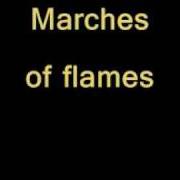 Marches

of flames